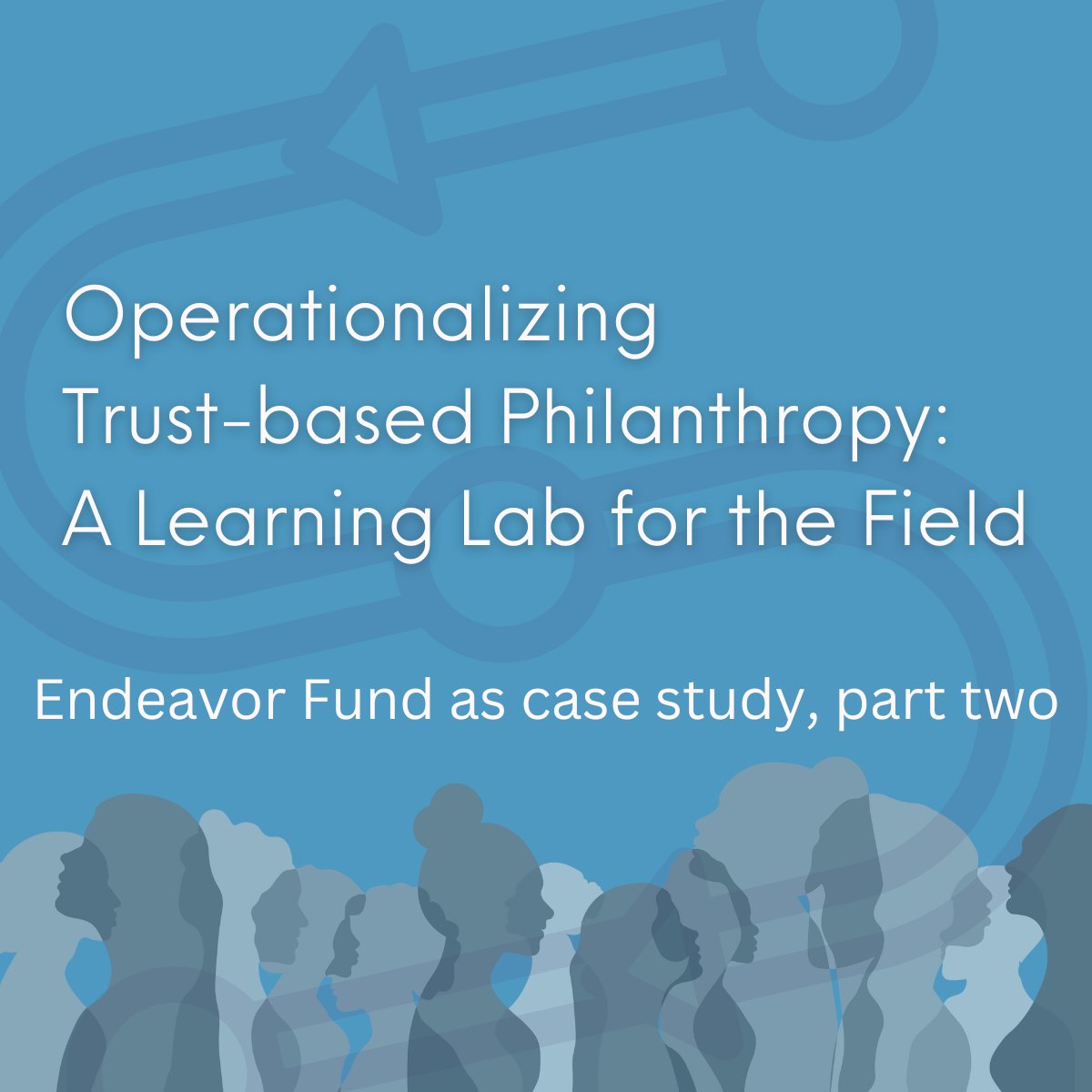 Operationalizing Trust-based Philanthropy: A Learning Lab for the Field

Endeavor Fund as case study, part two